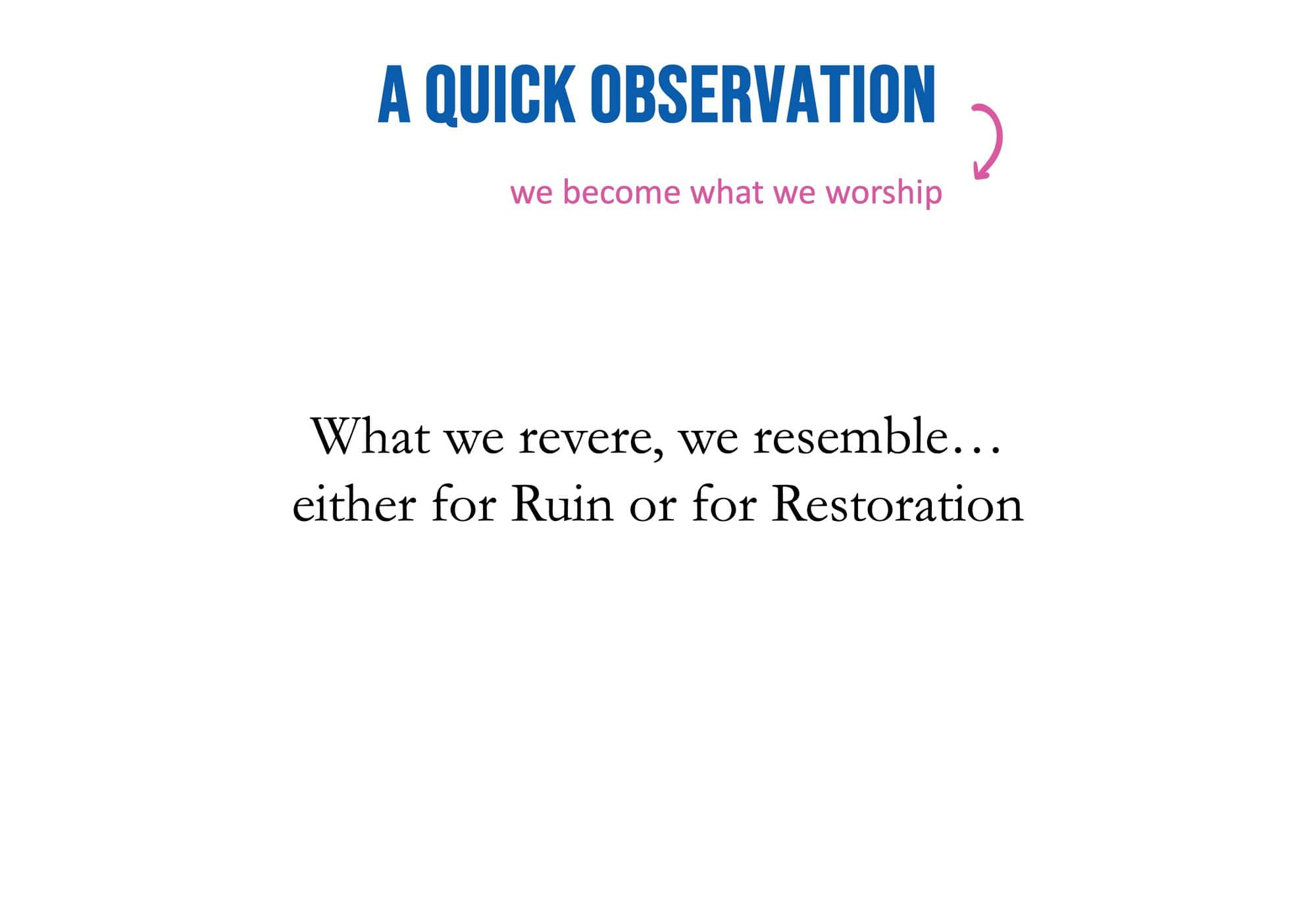 A QUICK OBSERVATION

we become what we worship

What we revere, we resemble…
either for Ruin or for Restoration